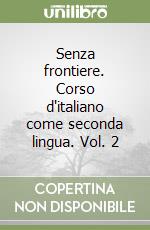 unilibro

Senza frontiere. Corso d'italiano come seconda lingua. Vol. 2

COPERTINA NON DISPONIBILE